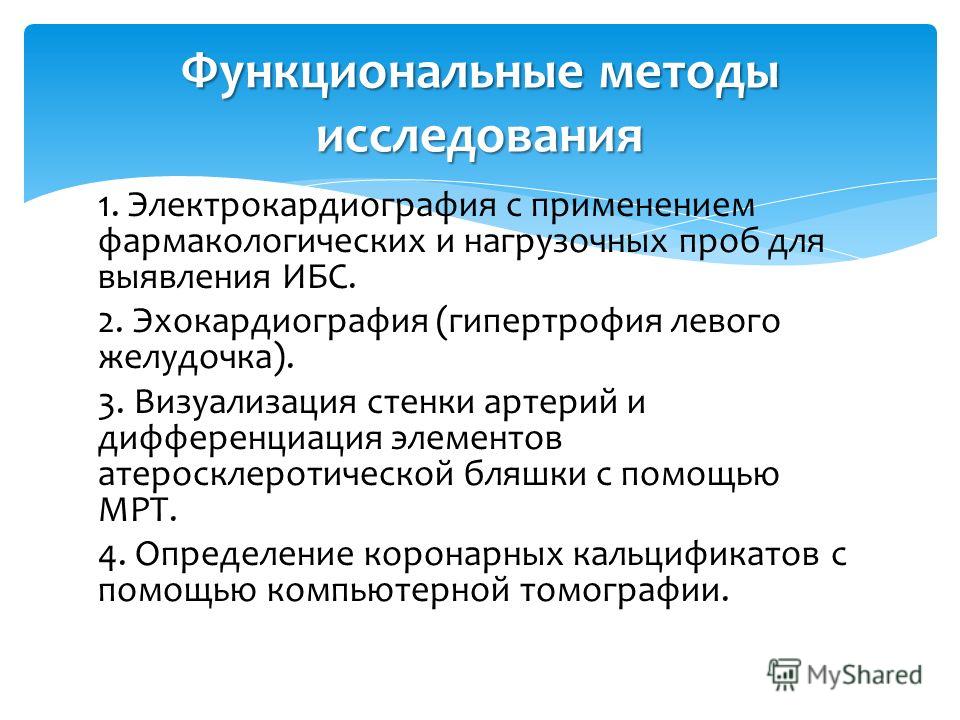 Функциональные методы исследования

1. Электрокардиография с применением фармакологических и нагрузочных проб для выявления ИБС.

2. Эхокардиография (гипертрофия левого желудочка).

3. Визуализация стенки артерий и дифференциация элементов атеросклеротической бляшки с помощью МРТ.

4. Определение коронарных кальцификатов с помощью компьютерной томографии.

MyShared